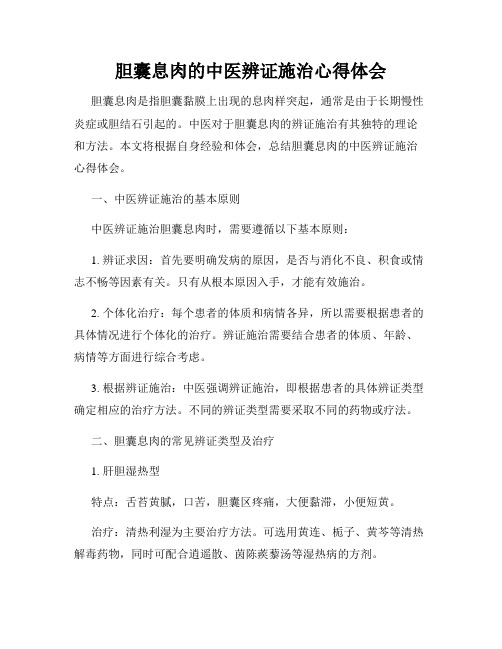 胆囊息肉的中医辨证施治心得体会

胆囊息肉是指胆囊黏膜上出现的息肉样突起，通常是由于长期慢性炎症或胆结石引起的。中医对于胆囊息肉的辨证施治有其独特的理论和方法。本文将根据自身经验和体会，总结胆囊息肉的中医辨证施治心得体会。

一、中医辨证施治的基本原则

中医辨证施治胆囊息肉时，需要遵循以下基本原则：

1. 辨证求因：首先要明确发病的原因，是否与消化不良、积食或情志不畅等因素有关。只有从根本原因入手，才能有效施治。

2. 个体化治疗：每个患者的体质和病情各异，所以需要根据患者的具体情况进行个体化的治疗。辨证施治需要结合患者的体质、年龄、病情等方面进行综合考虑。

3. 根据辨证施治：中医强调辨证施治，即根据患者的具体辨证类型确定相应的治疗方法。不同的辨证类型需要采取不同的药物或疗法。

二、胆囊息肉的常见辨证类型及治疗

1. 肝胆湿热型

特点：舌苔黄腻，口苦，胆囊区疼痛，大便黏滞，小便短黄。

治疗：清热利湿为主要治疗方法。可选用黄连、栀子、黄芩等清热解毒药物，同时可配合逍遥散、茵陈蒺藜汤等湿热病的方剂。